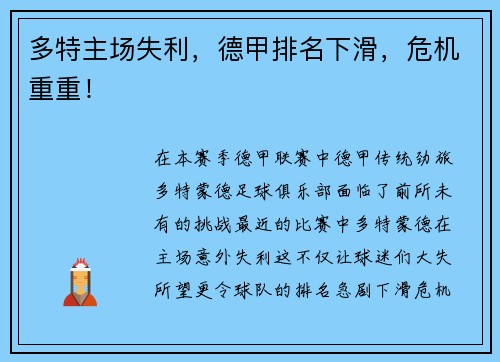 多特主场失利，德甲排名下滑，危机重重！

在本赛季德甲联赛中德甲传统劲旅多特蒙德足球俱乐部面临了前所未有的挑战最近的比赛中多特蒙德在主场意外失利这不仅让球迷们大失所望更令球队的排名急剧下滑危机